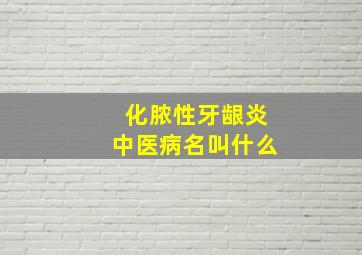 化脓性牙龈炎
中医病名叫什么